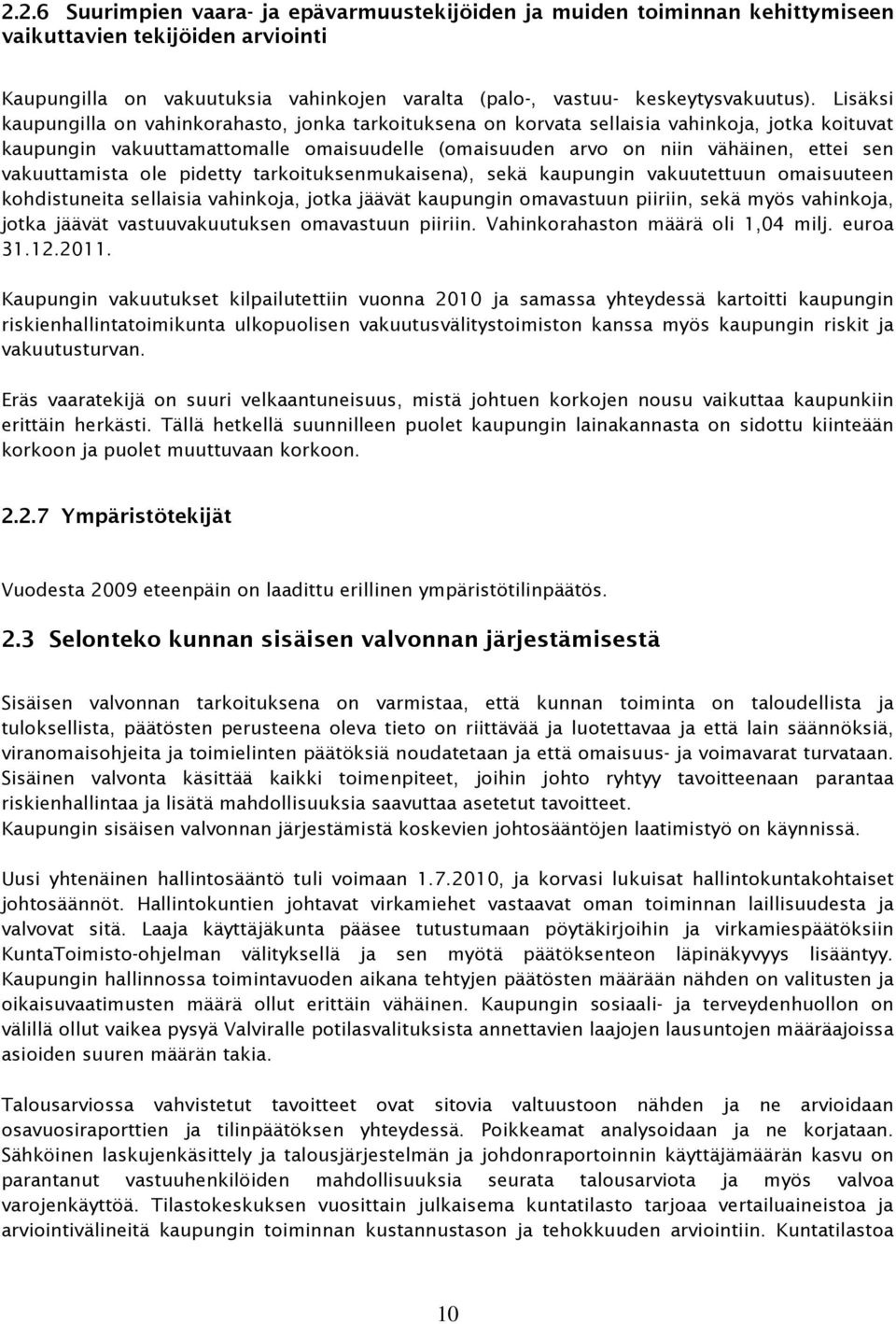 2.2.6 Suurimpien vaara- ja epävarmuustekijöiden ja muiden toiminnan kehittymiseen vaikuttavien tekijöiden arviointi

Kaupungilla on vakuutuksia vahinkojen varalta (palo-, vastuu- keskeytysvakuutus). Lisäksi kaupungilla on vahinkorahasto, jonka tarkoituksena on korvata sellaisia vahinkoja, jotka koituvat kaupungin vakuuttamattomalle omaisuudelle (omaisuuden arvo on niin vähäinen, ettei sen vakuuttamista ole pidetty tarkoituksenmukaisena), sekä kaupungin vakuutettuun omaisuuteen kohdistuneita sellaisia vahinkoja, jotka jäävät kaupungin omavastuun piiriin, sekä myös vahinkoja, jotka jäävät vastuuvakuutuksen omavastuun piiriin. Vahinkorahaston määrä oli 1,04 milj. euroa 31.12.2011.

Kaupungin vakuutukset kilpailutettiin vuonna 2010 ja samassa yhteydessä kartoitti kaupungin riskienhallintatoimikunta ulkopuolisen vakuutusvälitystoimiston kanssa myös kaupungin riskit ja vakuutusturvan.

Eräs vaaratekijä on suuri velkaantuneisuus, mistä johtuen korkojen nousu vaikuttaa kaupunkiin erittäin herkästi. Tällä hetkellä suunnilleen puolet kaupungin lainakannasta on sidottu kiinteään korkoon ja puolet muuttuvaan korkoon.

2.2.7 Ympäristötekijät

Vuodesta 2009 eteenpäin on laadittu erillinen ympäristötilinpäätös.

2.3 Selonteko kunnan sisäisen valvonnan järjestämisestä

Sisäisen valvonnan tarkoituksena on varmistaa, että kunnan toiminta on taloudellista ja tuloksellista, päätösten perusteena oleva tieto on riittävää ja luotettavaa ja että lain säännöksiä, viranomaisohjeita ja toimielinten päätöksiä noudatetaan ja että omaisuus- ja voimavarat turvataan. Sisäinen valvonta käsittää kaikki toimenpiteet, joihin johto ryhtyy tavoitteenaan parantaa riskienhallintaa ja lisätä mahdollisuuksia saavuttaa asetetut tavoitteet.
Kaupungin sisäisen valvonnan järjestämistä koskevien johtosääntöjen laatimistyö on käynnissä.

Uusi yhtenäinen hallintosääntö tuli voimaan 1.7.2010, ja korvasi lukuisat hallintokuntakohtaiset johtosäännöt. Hallintokuntien johtavat virkamiehet vastaavat oman toiminnan laillisuudesta ja valvovat sitä. Laaja käyttäjäkunta pääsee tutustumaan pöytäkirjoihin ja virkamiespäätöksiin KuntaToimisto-ohjelman välityksellä ja sen myötä päätöksenteon läpinäkyvyys lisääntyy. Kaupungin hallinnossa toimintavuoden aikana tehtyjen päätösten määrään nähden on valitusten ja oikaisuvaatimusten määrä ollut erittäin vähäinen. Kaupungin sosiaali- ja terveydenhuollon on välillä ollut vaikea pysyä Valviralle potilasvalituksista annettavien laajojen lausuntojen määräajoissa asioiden suuren määrän takia.

Talousarviossa vahvistetut tavoitteet ovat sitovia valtuustoon nähden ja ne arvioidaan osavuosiraporttien ja tilinpäätöksen yhteydessä. Poikkeamat analysoidaan ja ne korjataan. Sähköinen laskujenkäsittely ja talousjärjestelmän ja johdonraportoinnin käyttäjämäärän kasvu on parantanut vastuuhenkilöiden mahdollisuuksia seurata talousarviota ja myös valvoa varojenkäyttöä. Tilastokeskuksen vuosittain julkaisema kuntatilasto tarjoaa vertailuaineistoa ja arviointivälineitä kaupungin toiminnan kustannustason ja tehokkuuden arviointiin. Kuntatilastoa

10